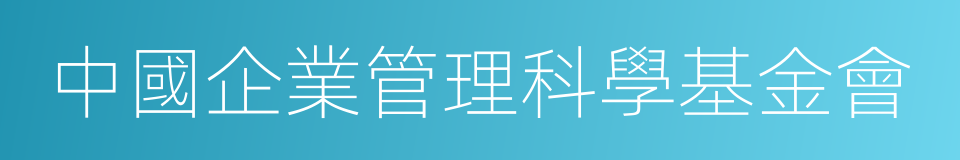 中國企業管理科學基金會